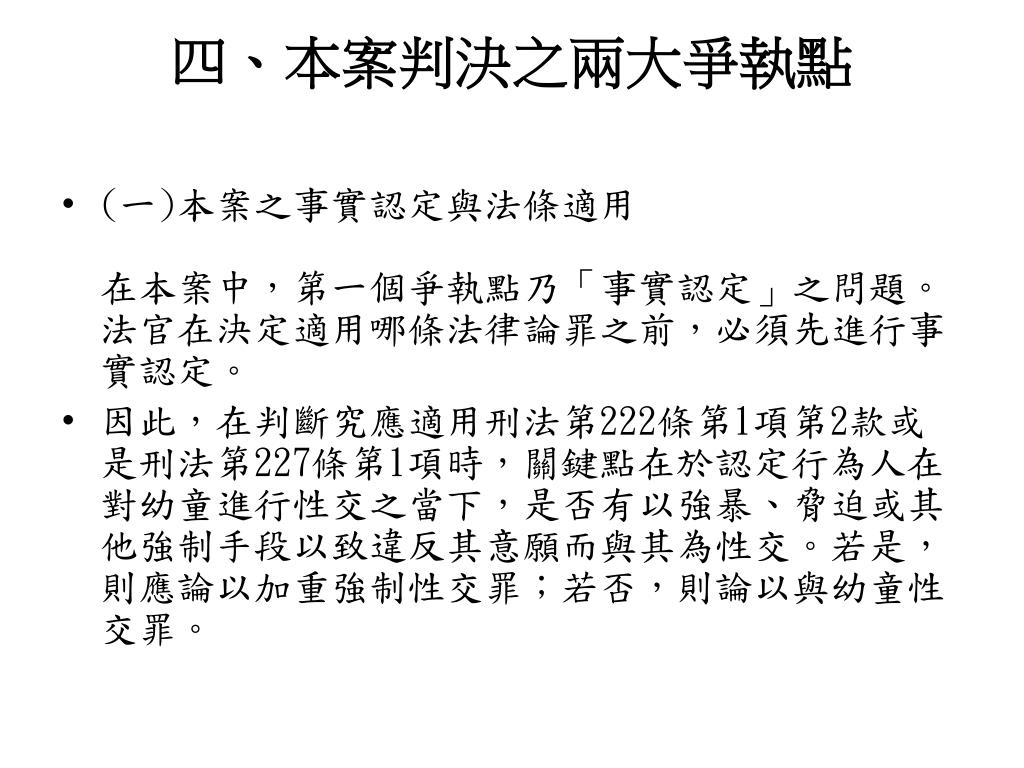 四、本案判決之兩大爭執點

• (一)本案之事實認定與法條適用

在本案中，第一個爭執點乃「事實認定」之問題。法官在決定適用哪條法律論罪之前，必須先進行事實認定。

• 因此，在判斷究應適用刑法第222條第1項第2款或是刑法第227條第1項時，關鍵點在於認定行為人在對幼童進行性交之當下，是否有以強暴、脅迫或其他強制手段以致違反其意願而與其為性交。若是，則應論以加重強制性交罪；若否，則論以與幼童性交罪。